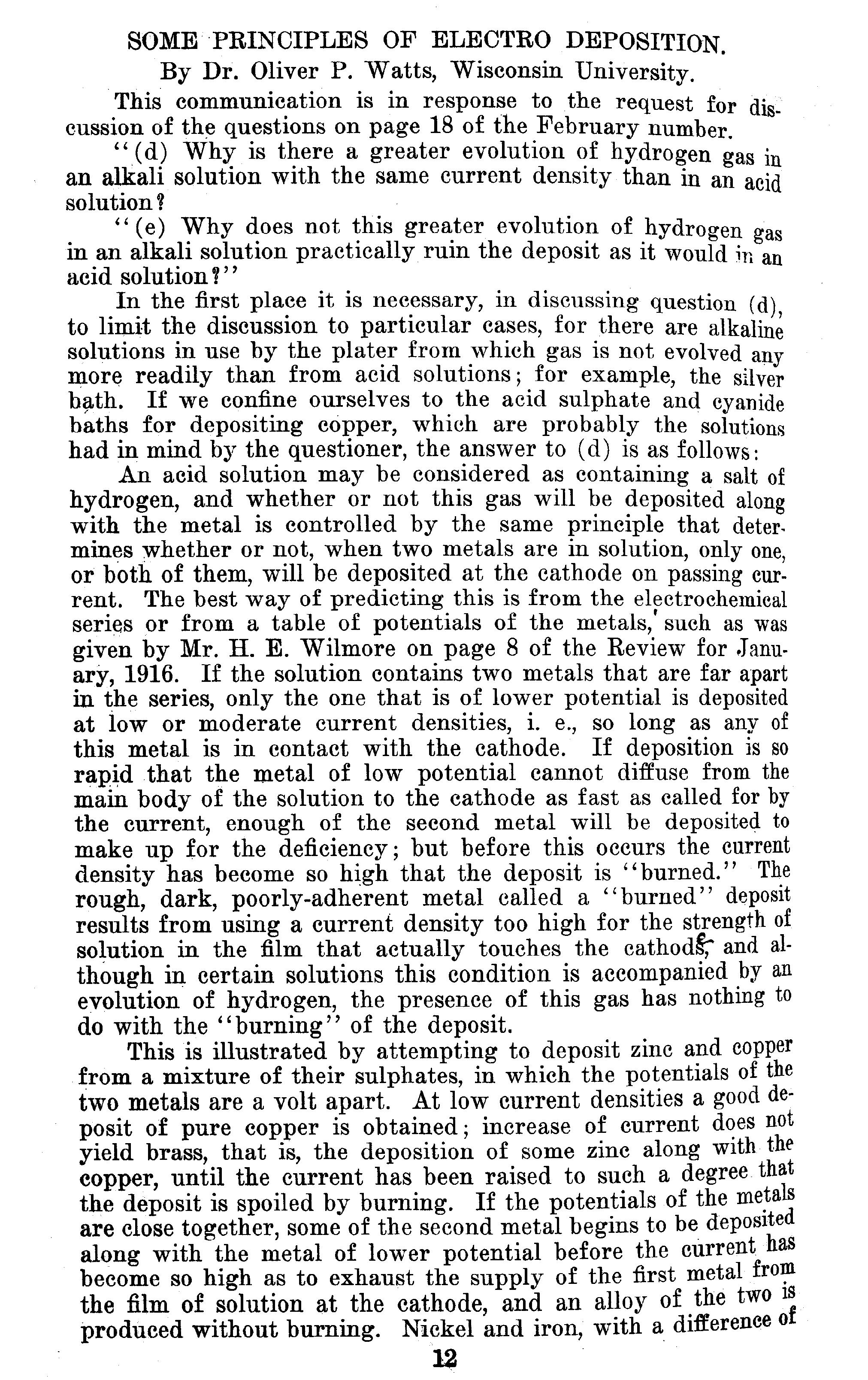 SOME PRINCIPLES OF ELECTRO DEPOSITION.

By Dr. Oliver P. Watts, Wisconsin University.

This communication is in response to the request for discussion of the questions on page 18 of the February number.

"(d) Why is there a greater evolution of hydrogen gas in an alkali solution with the same current density than in an acid solution?

"(e) Why does not this greater evolution of hydrogen gas in an alkali solution practically ruin the deposit as it would in an acid solution?"

In the first place it is necessary, in discussing question (d), to limit the discussion to particular cases, for there are alkaline solutions in use by the plater from which gas is not evolved any more readily than from acid solutions; for example, the silver bath. If we confine ourselves to the acid sulphate and cyanide baths for depositing copper, which are probably the solutions had in mind by the questioner, the answer to (d) is as follows:

An acid solution may be considered as containing a salt of hydrogen, and whether or not this gas will be deposited along with the metal is controlled by the same principle that determines whether or not, when two metals are in solution, only one, or both of them, will be deposited at the cathode on passing current. The best way of predicting this is from the electrochemical series or from a table of potentials of the metals, such as was given by Mr. H. E. Wilmore on page 8 of the Review for January, 1916. If the solution contains two metals that are far apart in the series, only the one that is of lower potential is deposited at low or moderate current densities, i. e., so long as any of this metal is in contact with the cathode. If deposition is so rapid that the metal of low potential cannot diffuse from the main body of the solution to the cathode as fast as called for by the current, enough of the second metal will be deposited to make up for the deficiency; but before this occurs the current density has become so high that the deposit is "burned." The rough, dark, poorly-adherent metal called a "burned" deposit results from using a current density too high for the strength of solution in the film that actually touches the cathode, and although in certain solutions this condition is accompanied by an evolution of hydrogen, the presence of this gas has nothing to do with the "burning" of the deposit.

This is illustrated by attempting to deposit zinc and copper from a mixture of their sulphates, in which the potentials of the two metals are a volt apart. At low current densities a good deposit of pure copper is obtained; increase of current does not yield brass, that is, the deposition of some zinc along with the copper, until the current has been raised to such a degree that the deposit is spoiled by burning. If the potentials of the metals are close together, some of the second metal begins to be deposited along with the metal of lower potential before the current has become so high as to exhaust the supply of the first metal from the film of solution at the cathode, and an alloy of the two is produced without burning. Nickel and iron, with a difference of

12